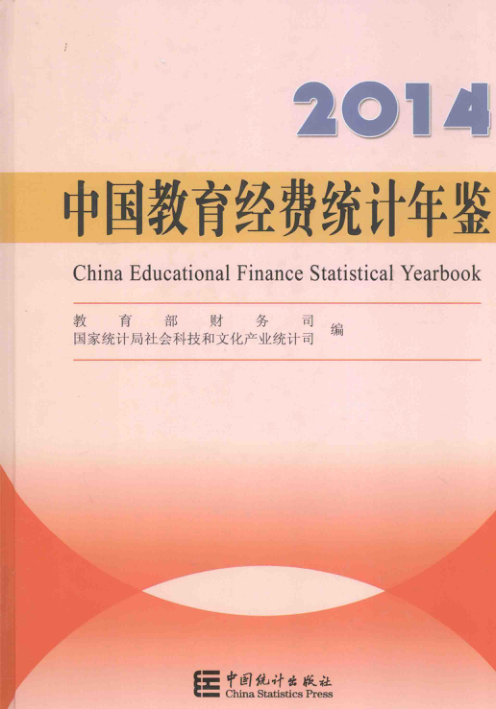 2014

中国教育经费统计年鉴

China Educational Finance Statistical Yearbook

教育部财务司
国家统计局社会科技和文化产业统计司 编

中国统计出版社
China Statistics Press